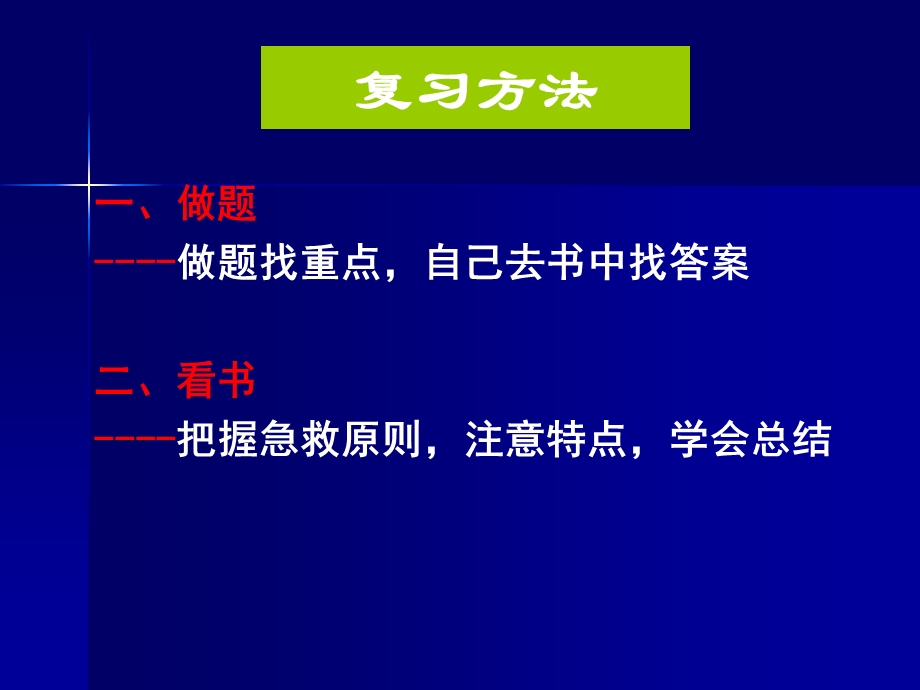 复习方法

一、做题

----做题找重点，自己去书中找答案

二、看书

----把握急救原则，注意特点，学会总结